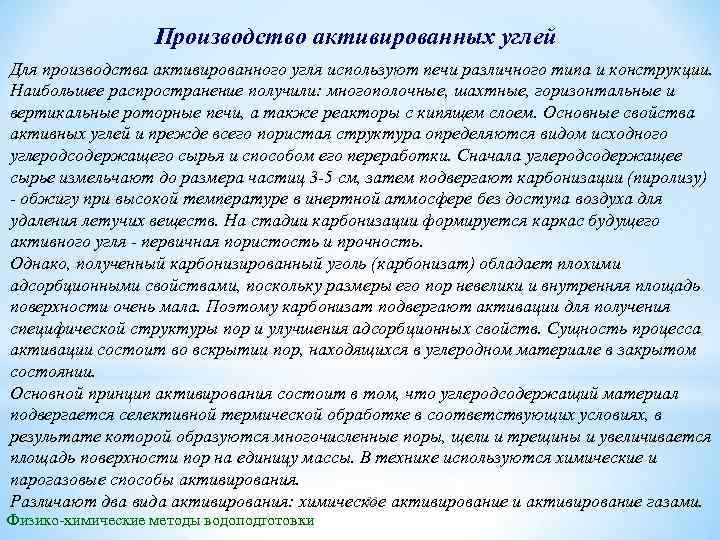 Производство активированных углей

Для производства активированного угля используют печи различного типа и конструкции. Наибольшее распространение получили: многополочные, шахтные, горизонтальные и вертикальные роторные печи, а также реакторы с кипящем слоем. Основные свойства активных углей и прежде всего пористая структура определяются видом исходного углеродсодержащего сырья и способом его переработки. Сначала углеродсодержащее сырье измельчают до размера частиц 3-5 см, затем подвергают карбонизации (пиролизу) - обжигу при высокой температуре в инертной атмосфере без доступа воздуха для удаления летучих веществ. На стадии карбонизации формируется каркас будущего активного угля - первичная пористость и прочность.
Однако, полученный карбонизированный уголь (карбонизат) обладает плохими адсорбционными свойствами, поскольку размеры его пор невелики и внутренняя площадь поверхности очень мала. Поэтому карбонизат подвергают активации для получения специфической структуры пор и улучшения адсорбционных свойств. Сущность процесса активации состоит во вскрытии пор, находящихся в углеродном материале в закрытом состоянии.
Основной принцип активирования состоит в том, что углеродсодержащий материал подвергается селективной термической обработке в соответствующих условиях, в результате которой образуются многочисленные поры, щели и трещины и увеличивается площадь поверхности пор на единицу массы. В технике используются химические и парогазовые способы активирования.
Различают два вида активирования: химическое активирование и активирование газами.

Физико-химические методы водоподготовки